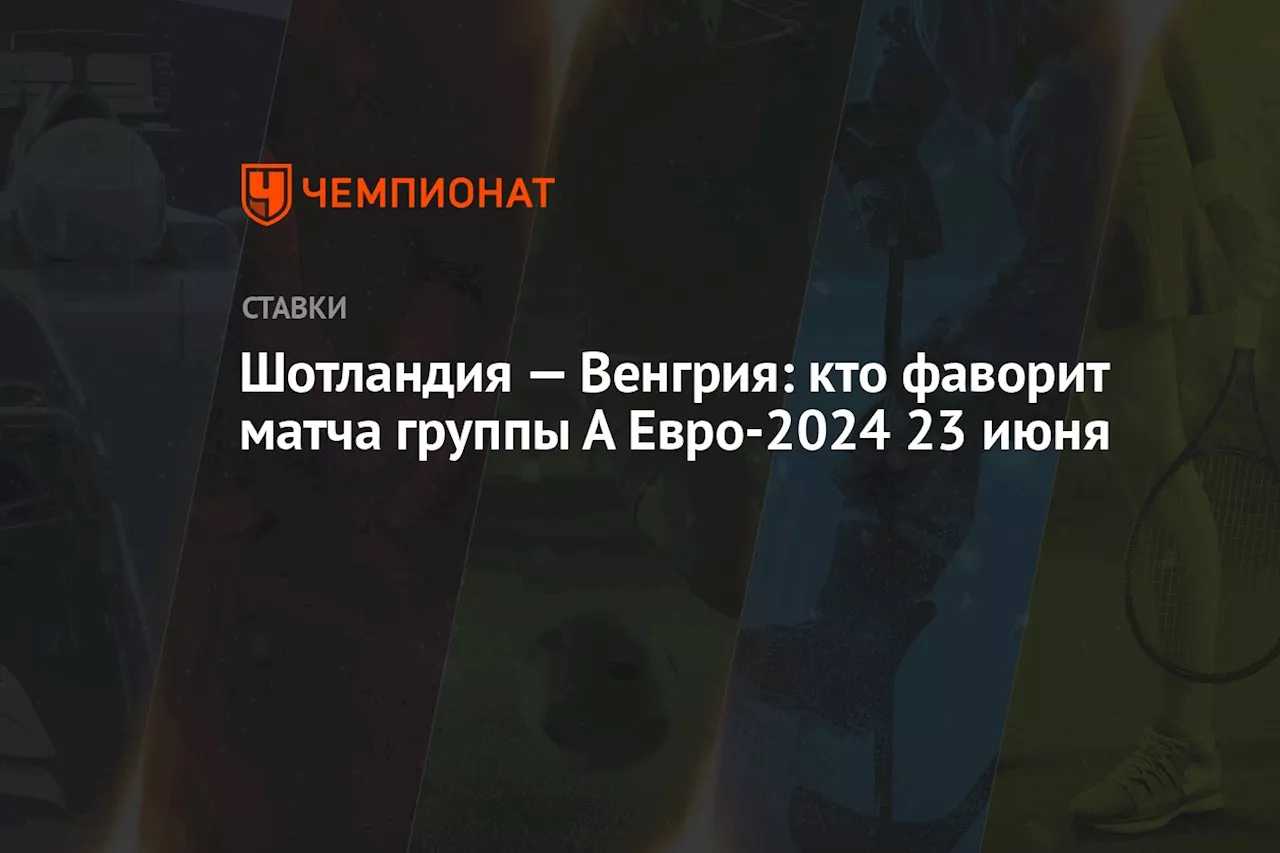 ЧЕМПИОНАТ

СТАВКИ

Шотландия — Венгрия: кто фаворит матча группы А Евро-2024 23 июня